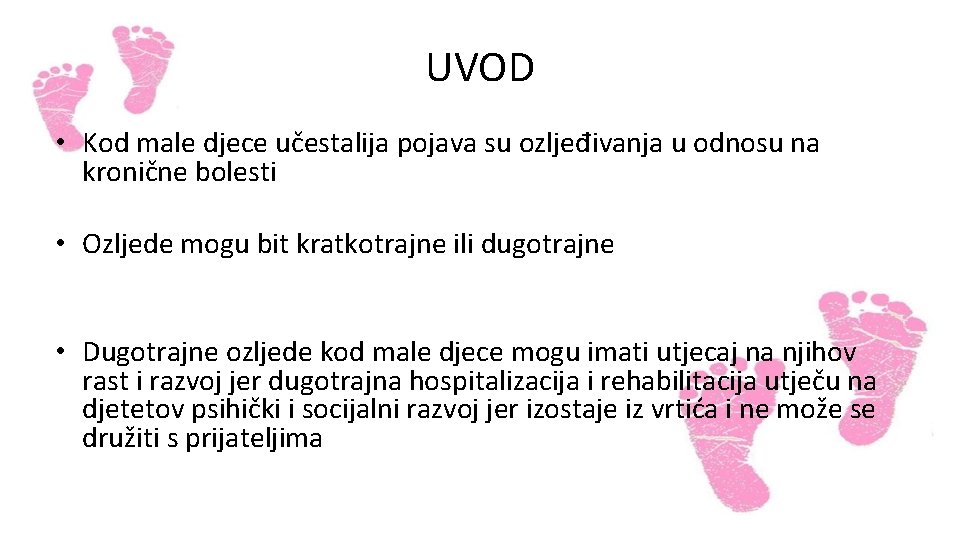 UVOD

• Kod male djece učestalija pojava su ozljeđivanja u odnosu na kronične bolesti

• Ozljede mogu bit kratkotrajne ili dugotrajne

• Dugotrajne ozljede kod male djece mogu imati utjecaj na njihov rast i razvoj jer dugotrajna hospitalizacija i rehabilitacija utječu na djetetov psihički i socijalni razvoj jer izostaje iz vrtića i ne može se družiti s prijateljima